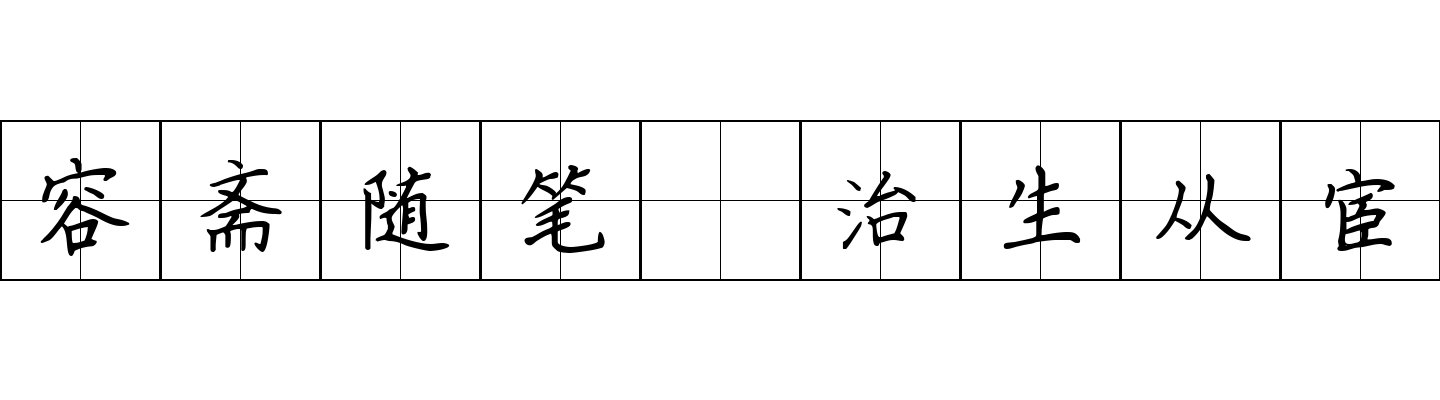 容斋随笔 治生从宦